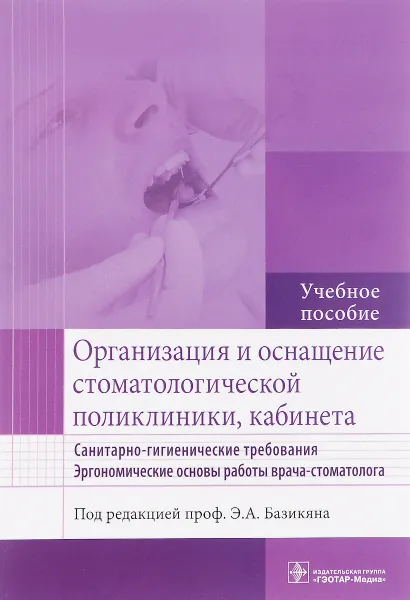 Учебное пособие

Организация и оснащение стоматологической поликлиники, кабинета

Санитарно-гигиенические требования
Эргономические основы работы врача-стоматолога

Под редакцией проф. Э.А. Базикяна

ИЗДАТЕЛЬСКАЯ ГРУППА
«ГЭОТАР-Медиа»